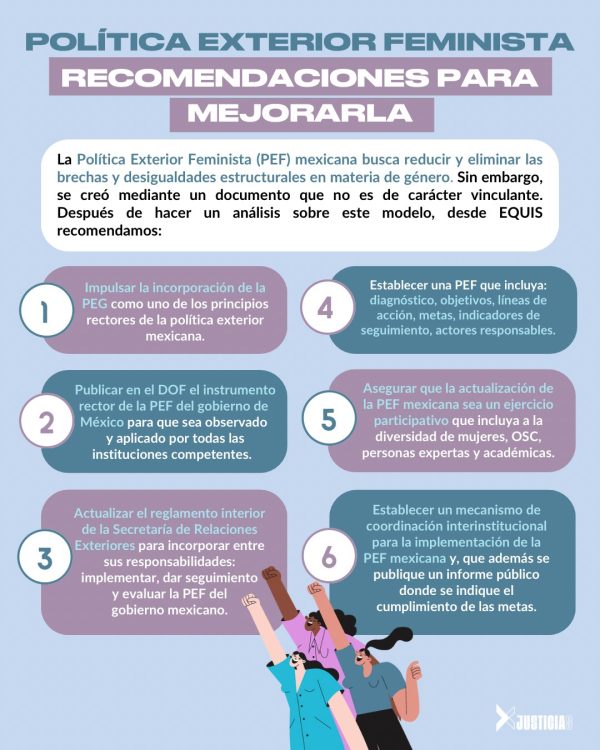 POLÍTICA EXTERIOR FEMINISTA
RECOMENDACIONES PARA MEJORARLA

La Política Exterior Feminista (PEF) mexicana busca reducir y eliminar las brechas y desigualdades estructurales en materia de género. Sin embargo, se creó mediante un documento que no es de carácter vinculante. Después de hacer un análisis sobre este modelo, desde EQUIS recomendamos:

1
Impulsar la incorporación de la PEG como uno de los principios rectores de la política exterior mexicana.

2
Publicar en el DOF el instrumento rector de la PEF del gobierno de México para que sea observado y aplicado por todas las instituciones competentes.

3
Actualizar el reglamento interior de la Secretaría de Relaciones Exteriores para incorporar entre sus responsabilidades: implementar, dar seguimiento y evaluar la PEF del gobierno mexicano.

4
Establecer una PEF que incluya: diagnóstico, objetivos, líneas de acción, metas, indicadores de seguimiento, actores responsables.

5
Asegurar que la actualización de la PEF mexicana sea un ejercicio participativo que incluya a la diversidad de mujeres, OSC, personas expertas y académicas.

6
Establecer un mecanismo de coordinación interinstitucional para la implementación de la PEF mexicana y, que además se publique un informe público donde se indique el cumplimiento de las metas.

JUSTICIA